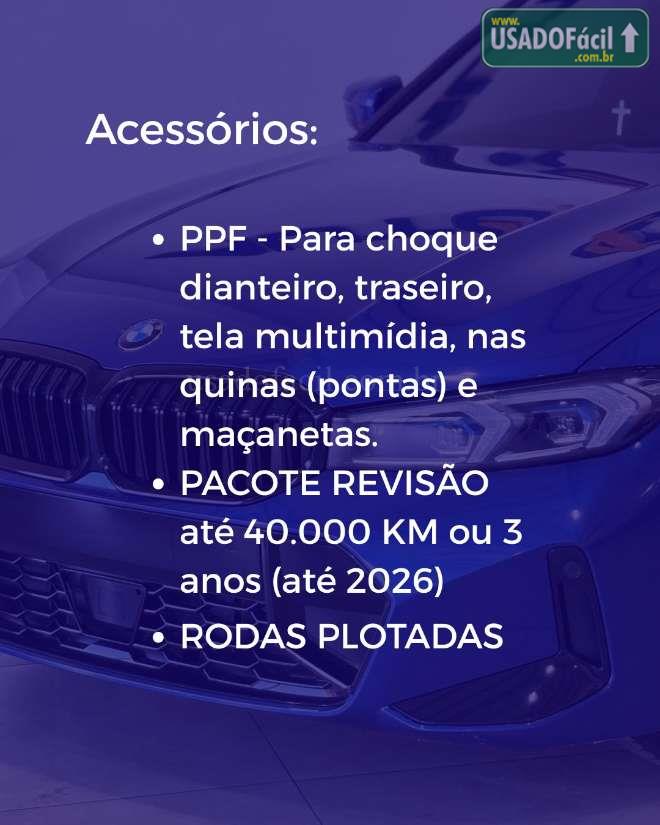 www.
USADOFácil
.com.br

Acessórios:

• PPF - Para choque dianteiro, traseiro, tela multimídia, nas quinas (pontas) e maçanetas.
• PACOTE REVISÃO até 40.000 KM ou 3 anos (até 2026)
• RODAS PLOTADAS